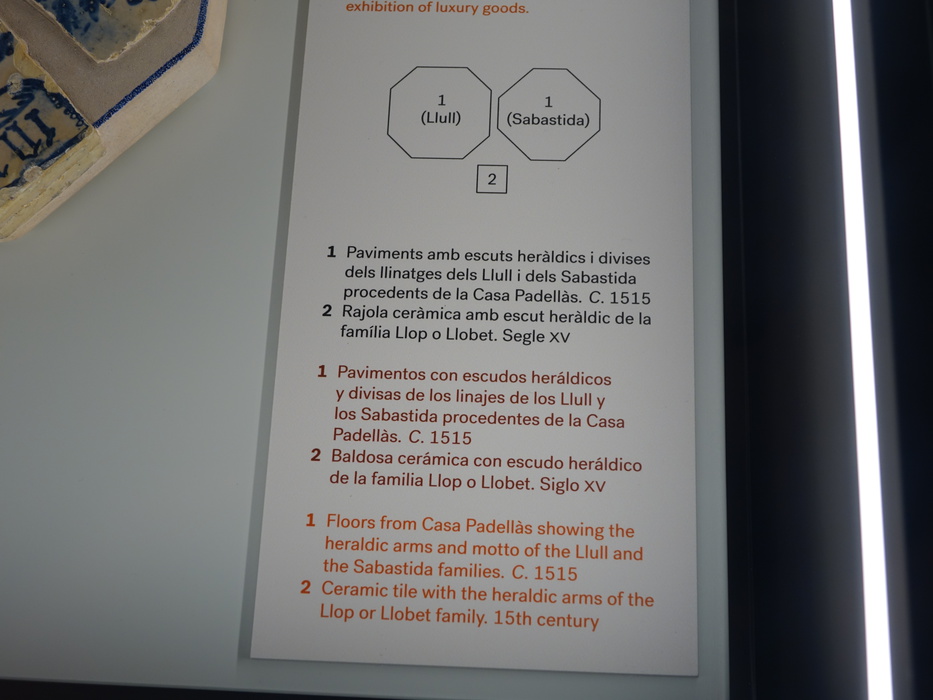 exhibition of luxury goods.

1
(Llull)

1
(Sabastida)

2

1 Paviments amb escuts heràldics i divises dels llinatges dels Llull i dels Sabastida procedents de la Casa Padellàs. C. 1515
2 Rajola ceràmica amb escut heràldic de la família Llop o Llobet. Segle XV

1 Pavimentos con escudos heráldicos y divisas de los linajes de los Llull y los Sabastida procedentes de la Casa Padellàs. C. 1515
2 Baldosa cerámica con escudo heráldico de la familia Llop o Llobet. Siglo XV

1 Floors from Casa Padellàs showing the heraldic arms and motto of the Llull and the Sabastida families. C. 1515
2 Ceramic tile with the heraldic arms of the Llop or Llobet family. 15th century